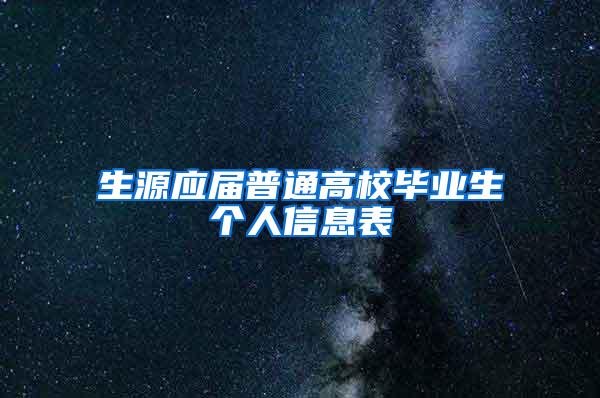 生源应届普通高校毕业生个人信息表